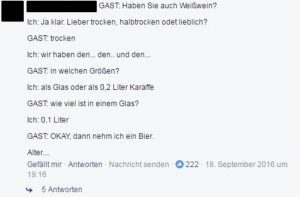 GAST: Haben Sie auch Weißwein?

Ich: Ja klar. Lieber trocken, halbtrocken odet lieblich?

GAST: trocken

Ich: wir haben den... den.. und den...

GAST: in welchen Größen?

Ich: als Glas oder als 0,2 Liter Karaffe

GAST: wie viel ist in einem Glas?

Ich: 0,1 Liter

GAST: OKAY, dann nehm ich ein Bier.

Alter....

Gefällt mir · Antworten · Nachricht senden · 222 · 18. September 2016 um 19:16

5 Antworten